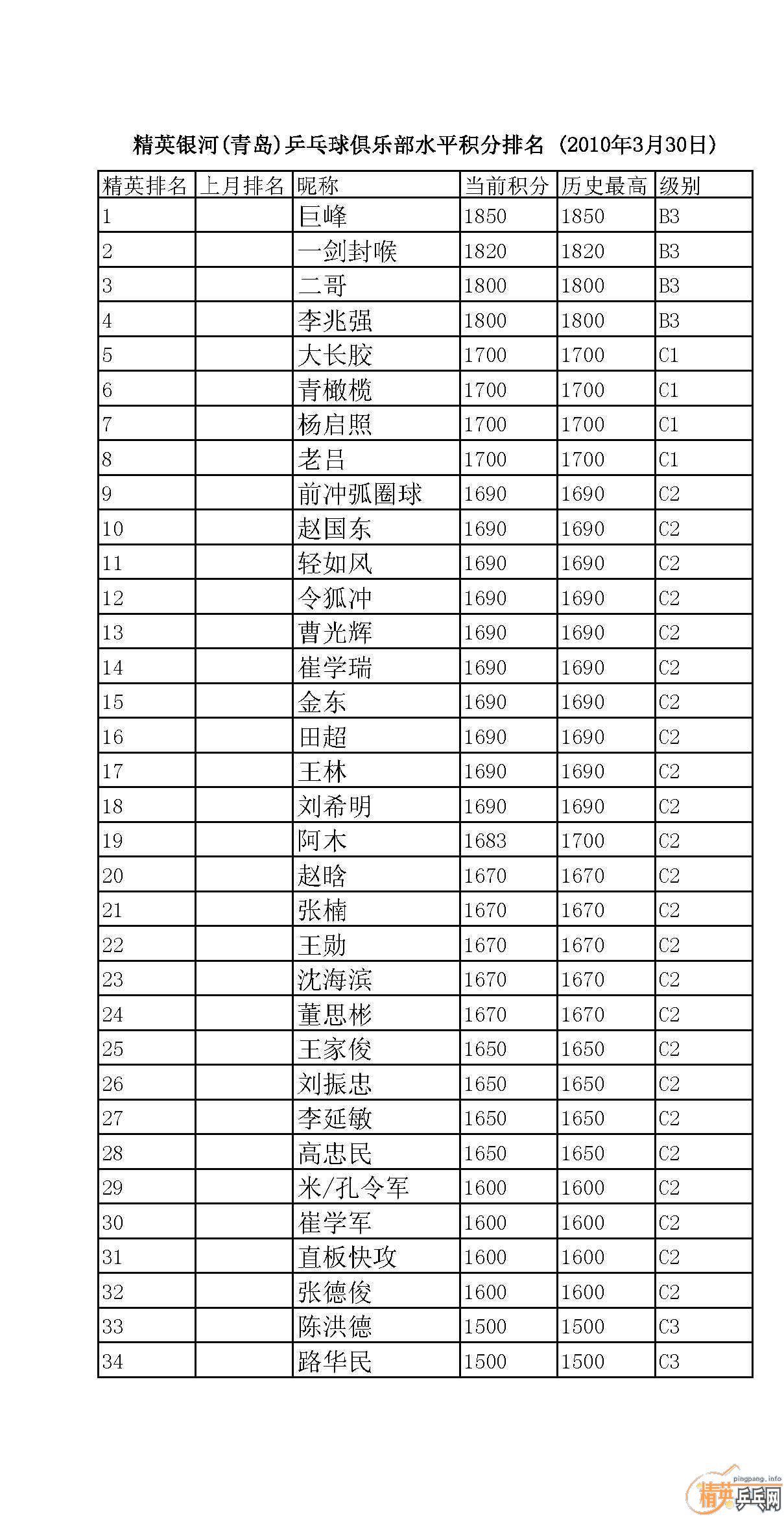 精英银河(青岛)乒乓球俱乐部水平积分排名（2010年3月30日）

| 精英排名 | 上月排名 | 昵称 | 当前积分 | 历史最高 | 级别 |
|---|---|---|---|---|---|
| 1 | | 巨峰 | 1850 | 1850 | B3 |
| 2 | | 一剑封喉 | 1820 | 1820 | B3 |
| 3 | | 二哥 | 1800 | 1800 | B3 |
| 4 | | 李兆强 | 1800 | 1800 | B3 |
| 5 | | 大长胶 | 1700 | 1700 | C1 |
| 6 | | 青橄榄 | 1700 | 1700 | C1 |
| 7 | | 杨启照 | 1700 | 1700 | C1 |
| 8 | | 老吕 | 1700 | 1700 | C1 |
| 9 | | 前冲弧圈球 | 1690 | 1690 | C2 |
| 10 | | 赵国东 | 1690 | 1690 | C2 |
| 11 | | 轻如风 | 1690 | 1690 | C2 |
| 12 | | 令狐冲 | 1690 | 1690 | C2 |
| 13 | | 曹光辉 | 1690 | 1690 | C2 |
| 14 | | 崔学瑞 | 1690 | 1690 | C2 |
| 15 | | 金东 | 1690 | 1690 | C2 |
| 16 | | 田超 | 1690 | 1690 | C2 |
| 17 | | 王林 | 1690 | 1690 | C2 |
| 18 | | 刘希明 | 1690 | 1690 | C2 |
| 19 | | 阿木 | 1683 | 1700 | C2 |
| 20 | | 赵晗 | 1670 | 1670 | C2 |
| 21 | | 张楠 | 1670 | 1670 | C2 |
| 22 | | 王勋 | 1670 | 1670 | C2 |
| 23 | | 沈海滨 | 1670 | 1670 | C2 |
| 24 | | 董思彬 | 1670 | 1670 | C2 |
| 25 | | 王家俊 | 1650 | 1650 | C2 |
| 26 | | 刘振忠 | 1650 | 1650 | C2 |
| 27 | | 李延敏 | 1650 | 1650 | C2 |
| 28 | | 高忠民 | 1650 | 1650 | C2 |
| 29 | | 米/孔令军 | 1600 | 1600 | C2 |
| 30 | | 崔学军 | 1600 | 1600 | C2 |
| 31 | | 直板快攻 | 1600 | 1600 | C2 |
| 32 | | 张德俊 | 1600 | 1600 | C2 |
| 33 | | 陈洪德 | 1500 | 1500 | C3 |
| 34 | | 路华民 | 1500 | 1500 | C3 |

pingpang.info
精英乒乓网